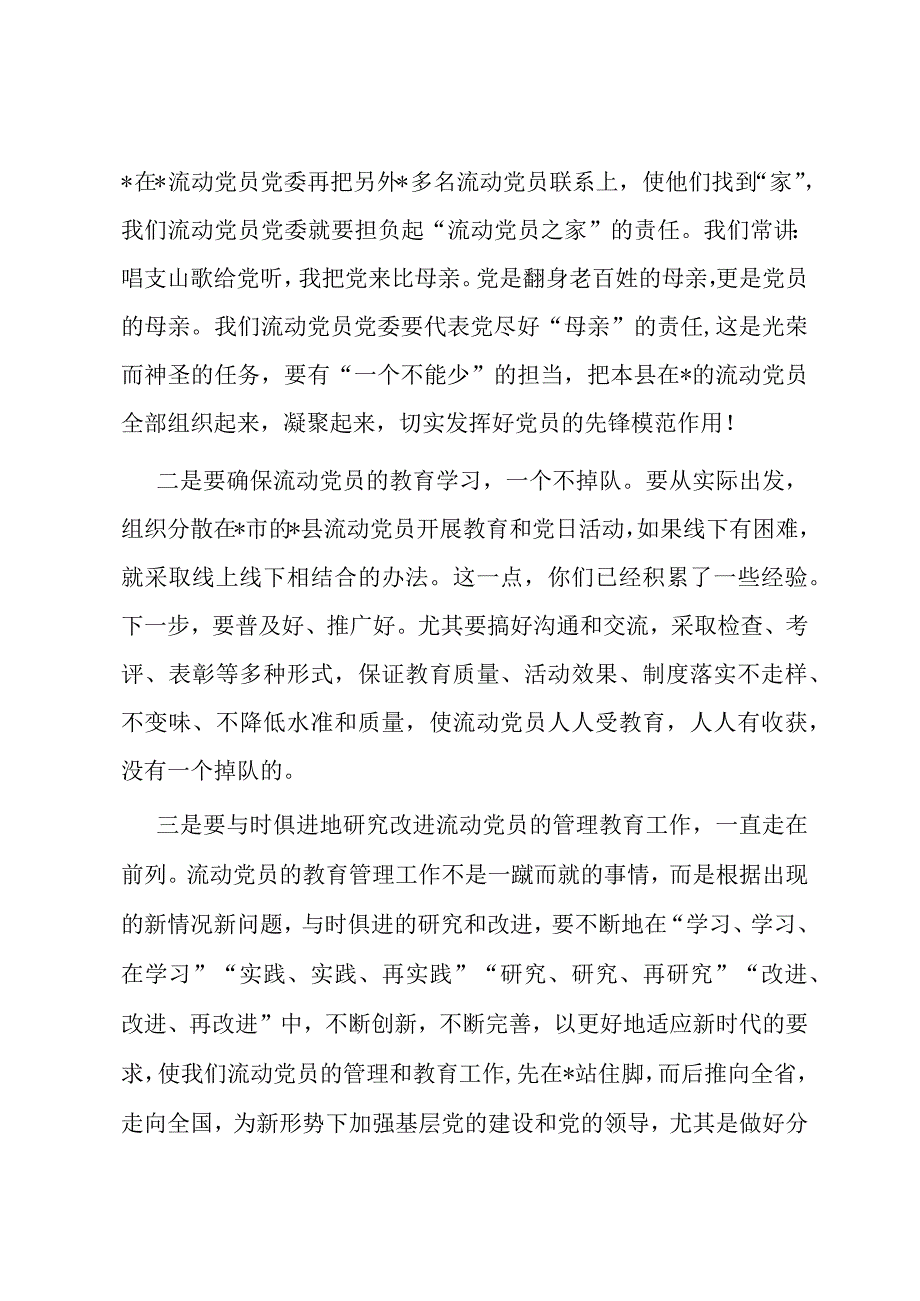 *在*流动党员党委再把另外*多名流动党员联系上，使他们找到“家”，我们流动党员党委就要担负起“流动党员之家”的责任。我们常讲：唱支山歌给党听，我把党来比母亲。党是翻身老百姓的母亲，更是党员的母亲。我们流动党员党委要代表党尽好“母亲”的责任，这是光荣而神圣的任务，要有“一个不能少”的担当，把本县在*的流动党员全部组织起来，凝聚起来，切实发挥好党员的先锋模范作用！

二是要确保流动党员的教育学习，一个不掉队。要从实际出发，组织分散在*市的*县流动党员开展教育和党日活动，如果线下有困难，就采取线上线下相结合的办法。这一点，你们已经积累了一些经验。下一步，要普及好、推广好。尤其要搞好沟通和交流，采取检查、考评、表彰等多种形式，保证教育质量、活动效果、制度落实不走样、不变味、不降低水准和质量，使流动党员人人受教育，人人有收获，没有一个掉队的。

三是要与时俱进地研究改进流动党员的管理教育工作，一直走在前列。流动党员的教育管理工作不是一蹴而就的事情，而是根据出现的新情况新问题，与时俱进的研究和改进，要不断地在“学习、学习、在学习”“实践、实践、再实践”“研究、研究、再研究”“改进、改进、再改进”中，不断创新，不断完善，以更好地适应新时代的要求，使我们流动党员的管理和教育工作，先在*站住脚，而后推向全省，走向全国，为新形势下加强基层党的建设和党的领导，尤其是做好分